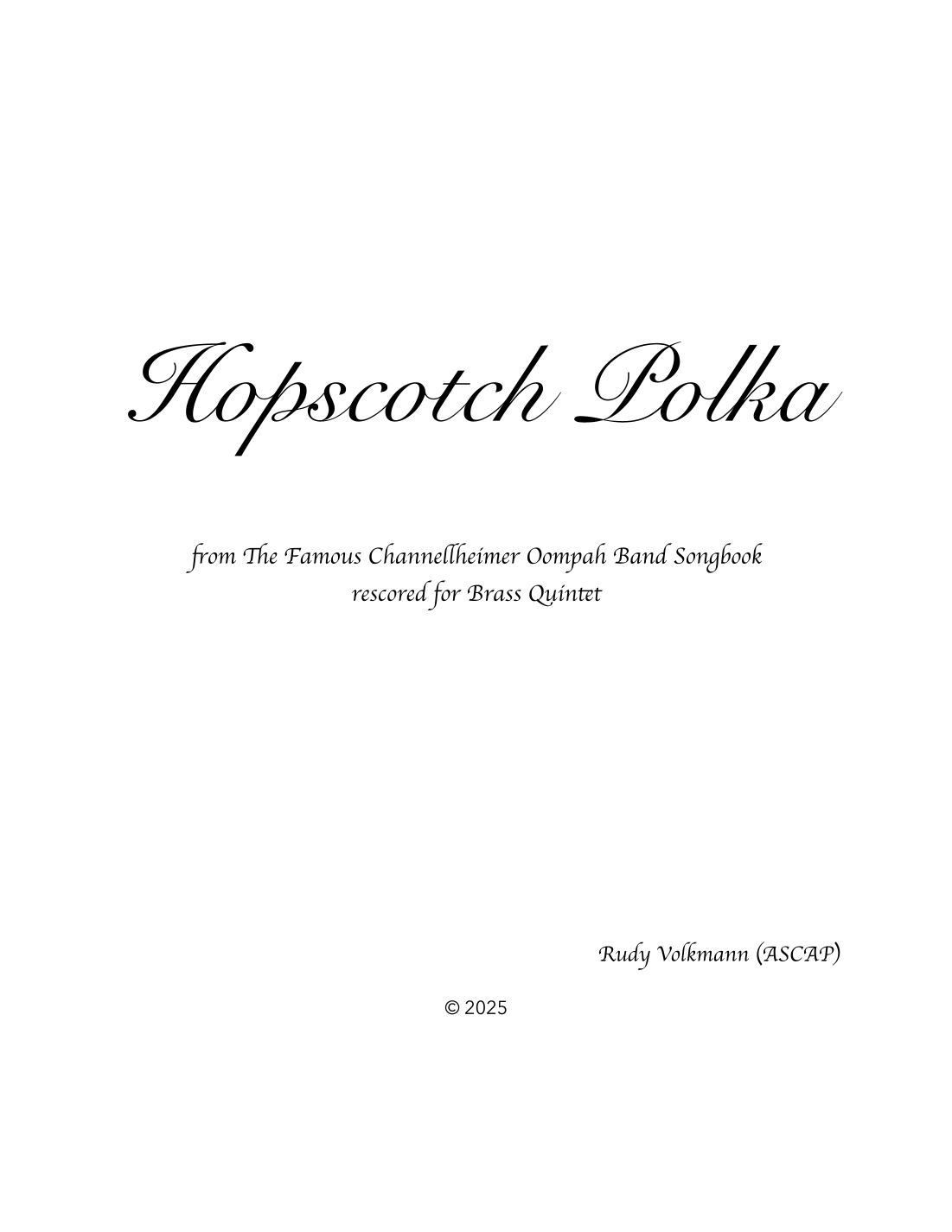 Hopscotch Polka

from The Famous Channellheimer Oompah Band Songbook
rescored for Brass Quintet

Rudy Volkmann (ASCAP)

© 2025